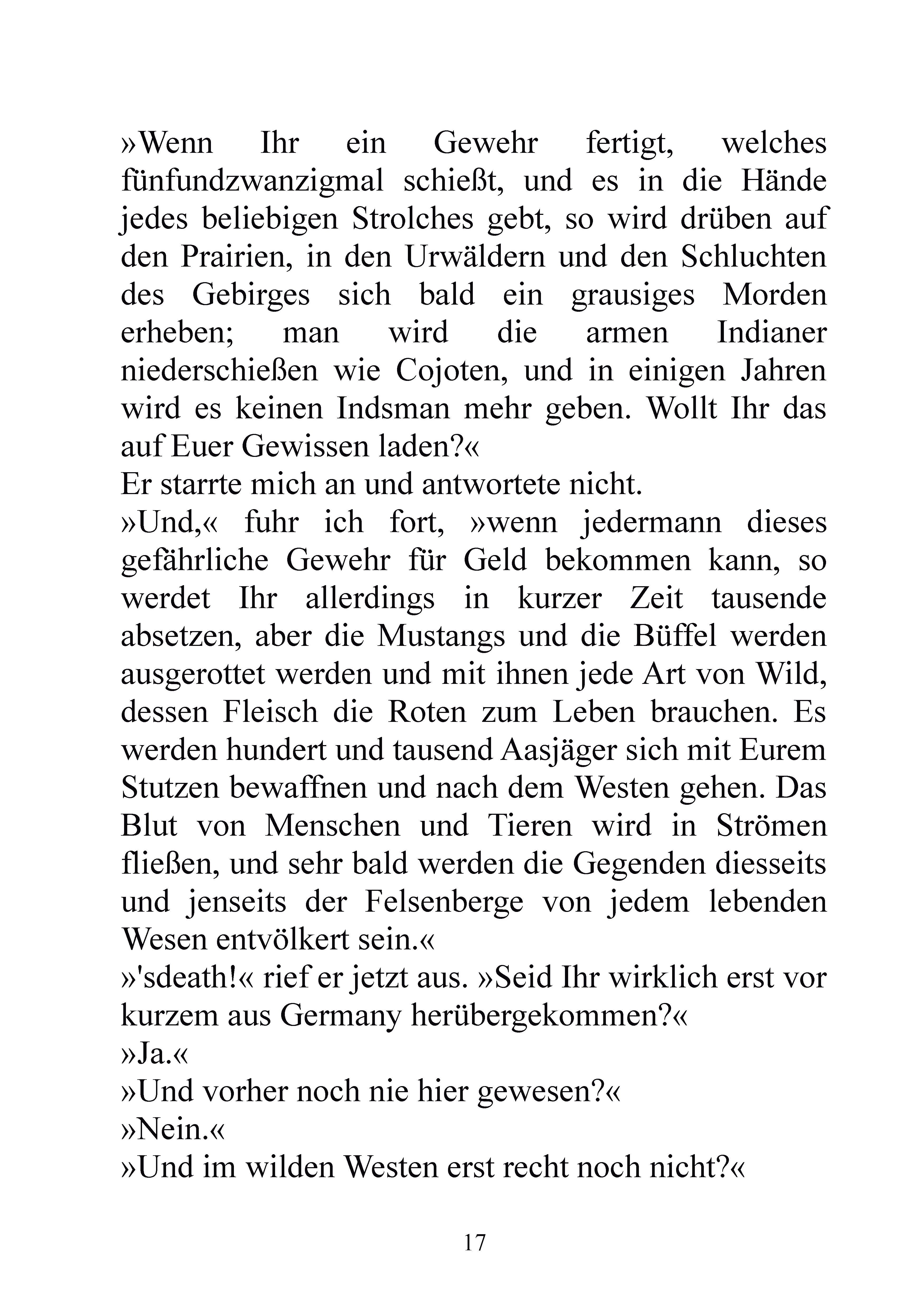 »Wenn Ihr ein Gewehr fertigt, welches fünfundzwanzigmal schießt, und es in die Hände jedes beliebigen Strolches gebt, so wird drüben auf den Prairien, in den Urwäldern und den Schluchten des Gebirges sich bald ein grausiges Morden erheben; man wird die armen Indianer niederschießen wie Cojoten, und in einigen Jahren wird es keinen Indsman mehr geben. Wollt Ihr das auf Euer Gewissen laden?«

Er starrte mich an und antwortete nicht.

»Und,« fuhr ich fort, »wenn jedermann dieses gefährliche Gewehr für Geld bekommen kann, so werdet Ihr allerdings in kurzer Zeit tausende absetzen, aber die Mustangs und die Büffel werden ausgerottet werden und mit ihnen jede Art von Wild, dessen Fleisch die Roten zum Leben brauchen. Es werden hundert und tausend Aasjäger sich mit Eurem Stutzen bewaffnen und nach dem Westen gehen. Das Blut von Menschen und Tieren wird in Strömen fließen, und sehr bald werden die Gegenden diesseits und jenseits der Felsenberge von jedem lebenden Wesen entvölkert sein.«

»'sdeath!« rief er jetzt aus. »Seid Ihr wirklich erst vor kurzem aus Germany herübergekommen?«

»Ja.«

»Und vorher noch nie hier gewesen?«

»Nein.«

»Und im wilden Westen erst recht noch nicht?«

17